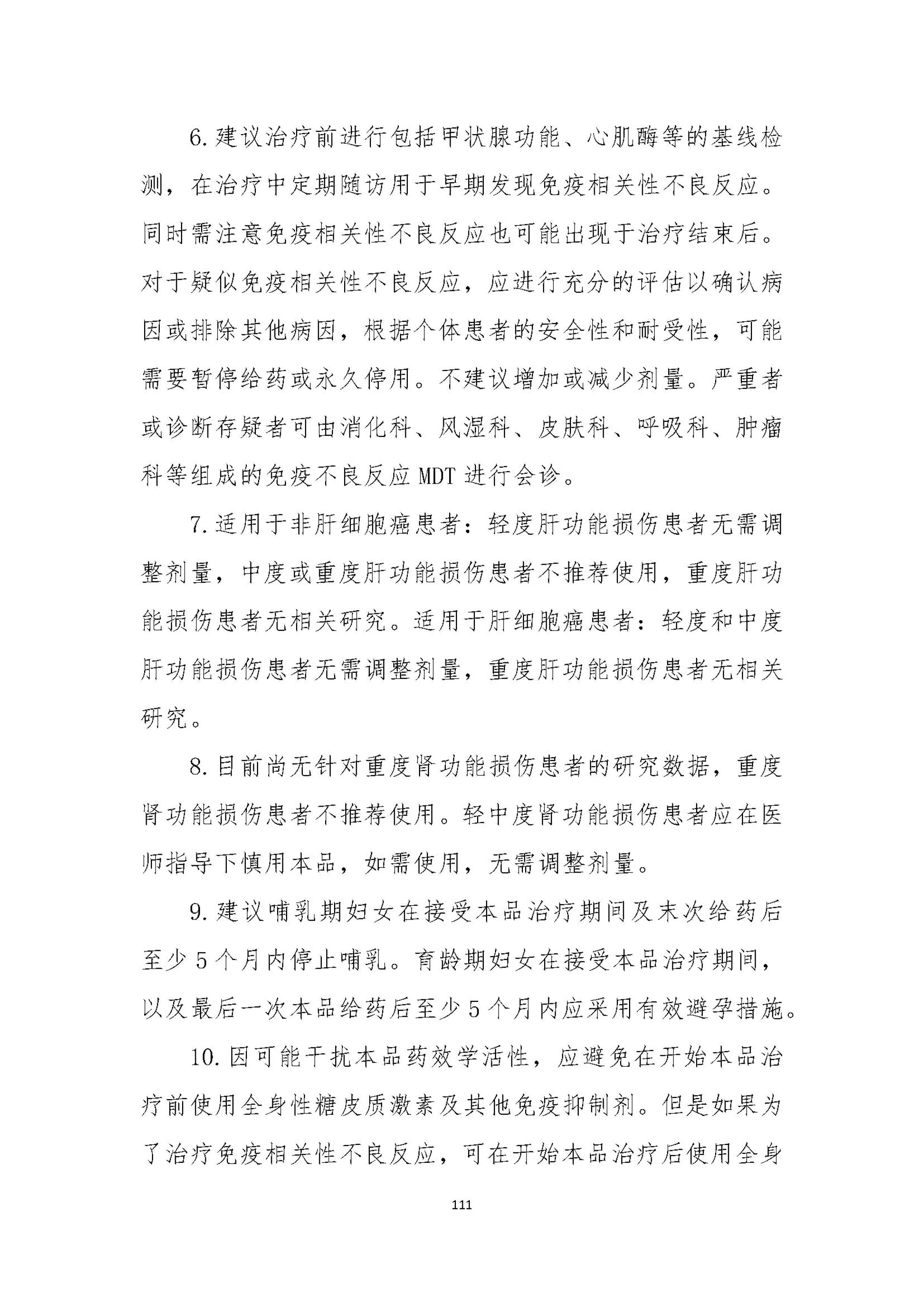 6.建议治疗前进行包括甲状腺功能、心肌酶等的基线检测，在治疗中定期随访用于早期发现免疫相关性不良反应。同时需注意免疫相关性不良反应也可能出现于治疗结束后。对于疑似免疫相关性不良反应，应进行充分的评估以确认病因或排除其他病因，根据个体患者的安全性和耐受性，可能需要暂停给药或永久停用。不建议增加或减少剂量。严重者或诊断存疑者可由消化科、风湿科、皮肤科、呼吸科、肿瘤科等组成的免疫不良反应 MDT 进行会诊。

7.适用于非肝细胞癌患者：轻度肝功能损伤患者无需调整剂量，中度或重度肝功能损伤患者不推荐使用，重度肝功能损伤患者无相关研究。适用于肝细胞癌患者：轻度和中度肝功能损伤患者无需调整剂量，重度肝功能损伤患者无相关研究。

8.目前尚无针对重度肾功能损伤患者的研究数据，重度肾功能损伤患者不推荐使用。轻中度肾功能损伤患者应在医师指导下慎用本品，如需使用，无需调整剂量。

9.建议哺乳期妇女在接受本品治疗期间及末次给药后至少 5 个月内停止哺乳。育龄期妇女在接受本品治疗期间，以及最后一次本品给药后至少 5 个月内应采用有效避孕措施。

10.因可能干扰本品药效学活性，应避免在开始本品治疗前使用全身性糖皮质激素及其他免疫抑制剂。但是如果为了治疗免疫相关性不良反应，可在开始本品治疗后使用全身

111